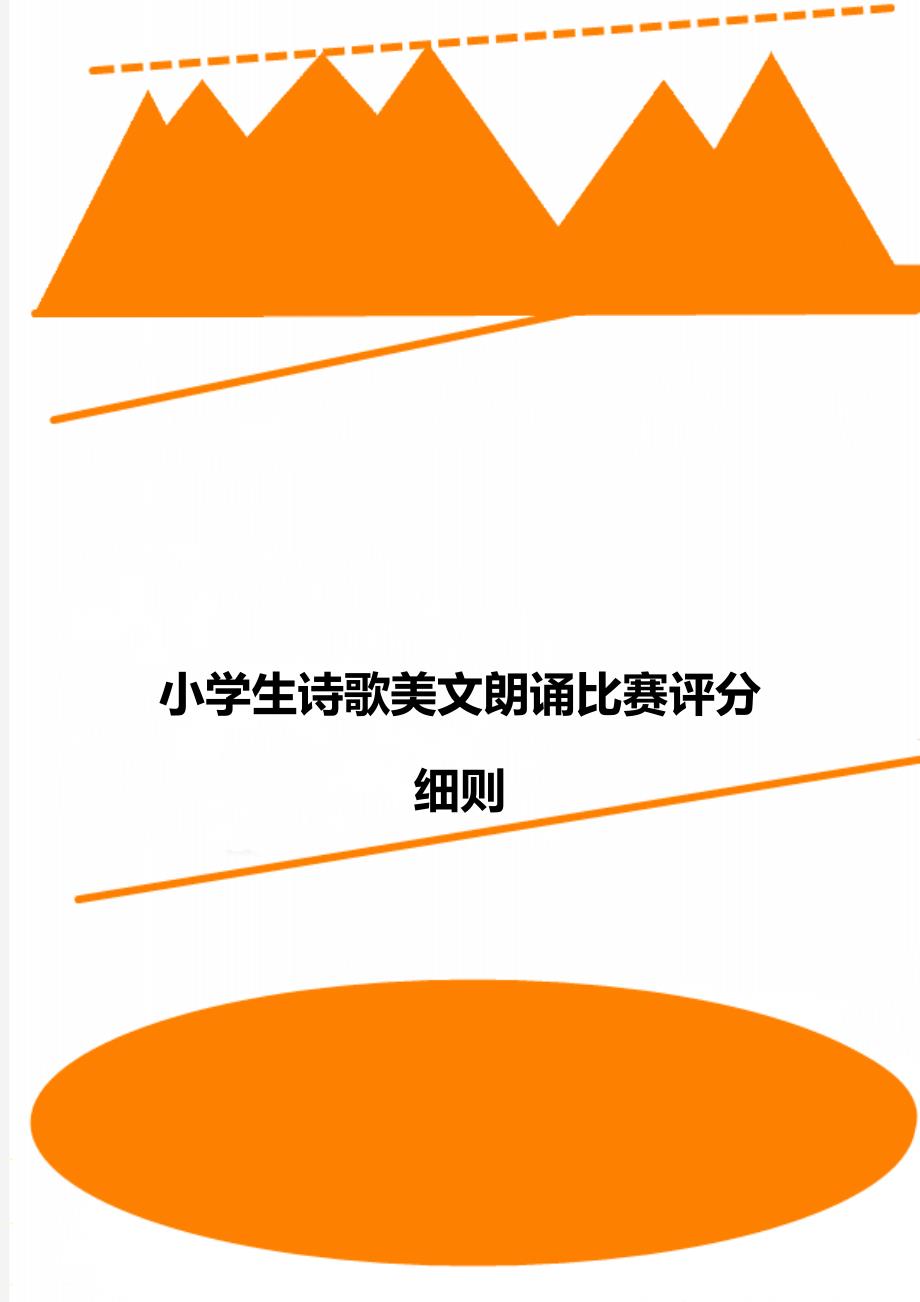 小学生诗歌美文朗诵比赛评分细则